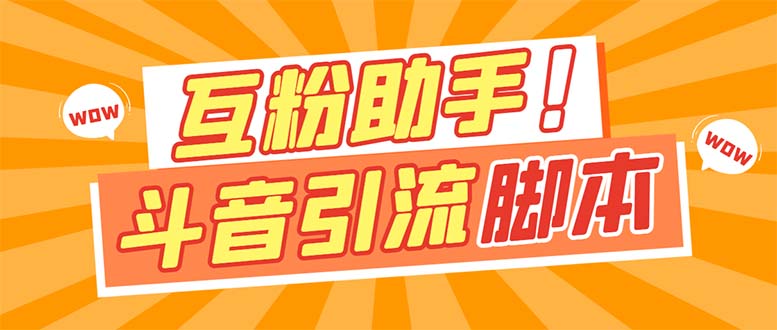 WOW
互粉助手！
WOW
斗音引流脚本